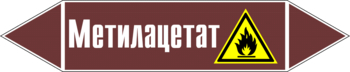 Метилацетат